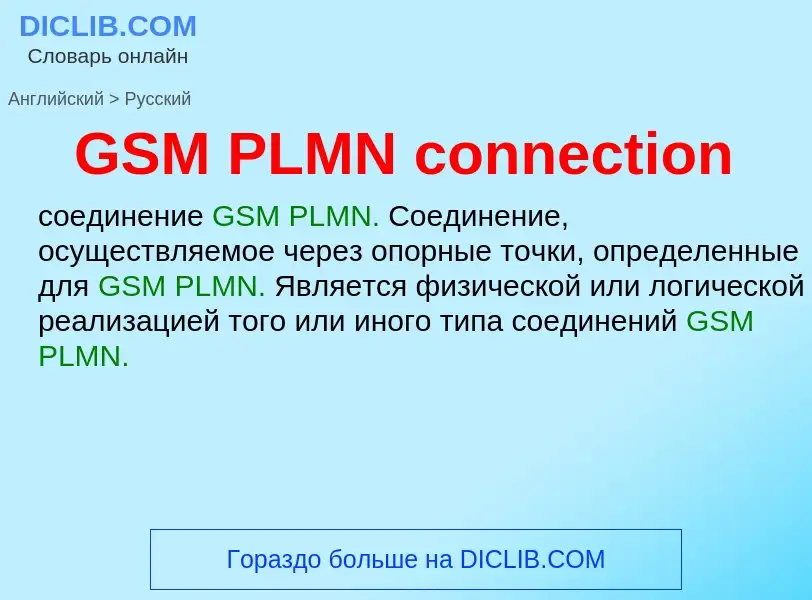 DICLIB.COM
Словарь онлайн

Английский > Русский

GSM PLMN connection

соединение GSM PLMN. Соединение, осуществляемое через опорные точки, определенные для GSM PLMN. Является физической или логической реализацией того или иного типа соединений GSM PLMN.

Гораздо больше на DICLIB.COM